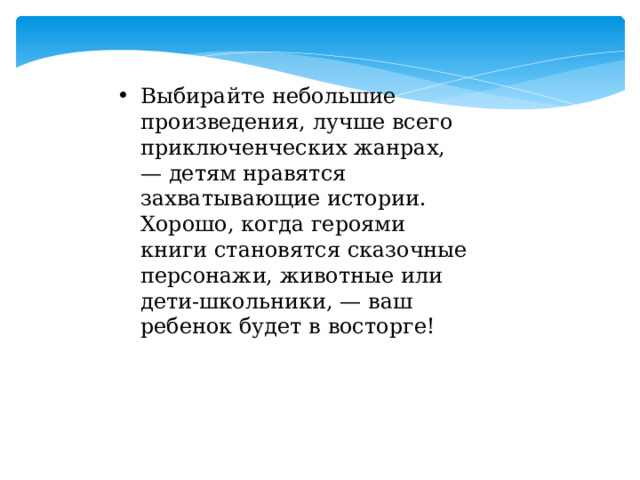 • Выбирайте небольшие произведения, лучше всего приключенческих жанрах, — детям нравятся захватывающие истории. Хорошо, когда героями книги становятся сказочные персонажи, животные или дети-школьники, — ваш ребенок будет в восторге!